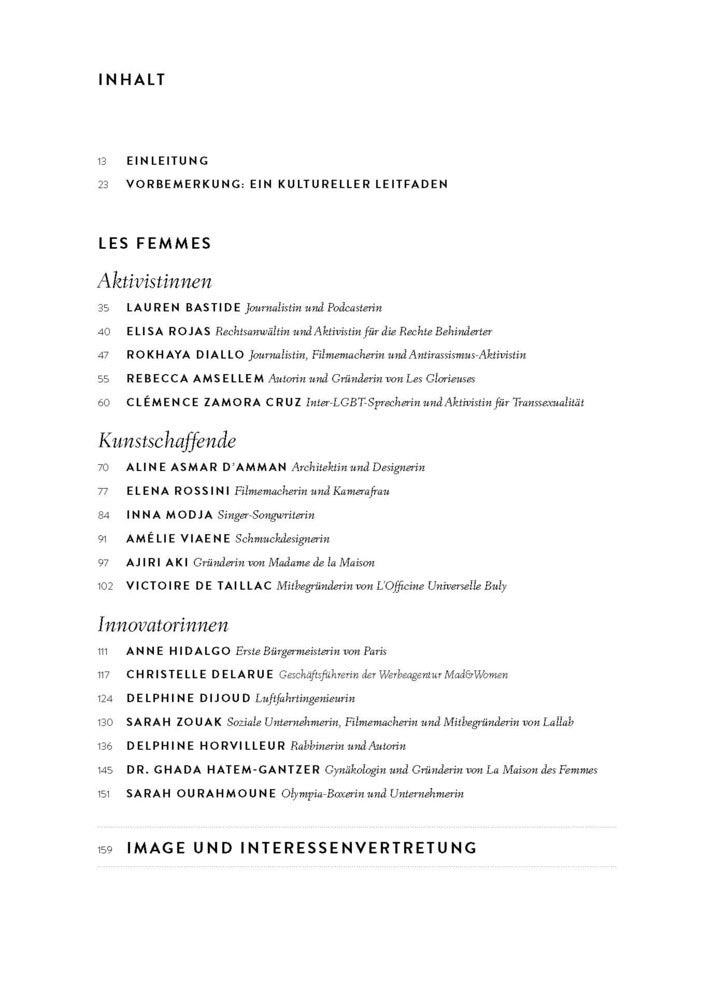 INHALT

13 EINLEITUNG
23 VORBEMERKUNG: EIN KULTURELLER LEITFADEN

LES FEMMES

Aktivistinnen

35 LAUREN BASTIDE Journalistin und Podcasterin
40 ELISA ROJAS Rechtsanwältin und Aktivistin für die Rechte Behinderter
47 ROKHAYA DIALLO Journalistin, Filmemacherin und Antirassismus-Aktivistin
55 REBECCA AMSELLEM Autorin und Gründerin von Les Glorieuses
60 CLÉMENCE ZAMORA CRUZ Inter-LGBT-Sprecherin und Aktivistin für Transsexualität

Kunstschaffende

70 ALINE ASMAR D'AMMAN Architektin und Designerin
77 ELENA ROSSINI Filmemacherin und Kamerafrau
84 INNA MODJA Singer-Songwriterin
91 AMÉLIE VIAENE Schmuckdesignerin
97 AJIRI AKI Gründerin von Madame de la Maison
102 VICTOIRE DE TAILLAC Mitbegründerin von L'Officine Universelle Buly

Innovatorinnen

111 ANNE HIDALGO Erste Bürgermeisterin von Paris
117 CHRISTELLE DELARUE Geschäftsführerin der Werbeagentur Mad&Women
124 DELPHINE DIJOUD Luftfahrtingenieurin
130 SARAH ZOUAK Soziale Unternehmerin, Filmemacherin und Mitbegründerin von Lallab
136 DELPHINE HORVILLEUR Rabbinerin und Autorin
145 DR. GHADA HATEM-GANTZER Gynäkologin und Gründerin von La Maison des Femmes
151 SARAH OURAHMOUNE Olympia-Boxerin und Unternehmerin

159 IMAGE UND INTERESSENVERTRETUNG